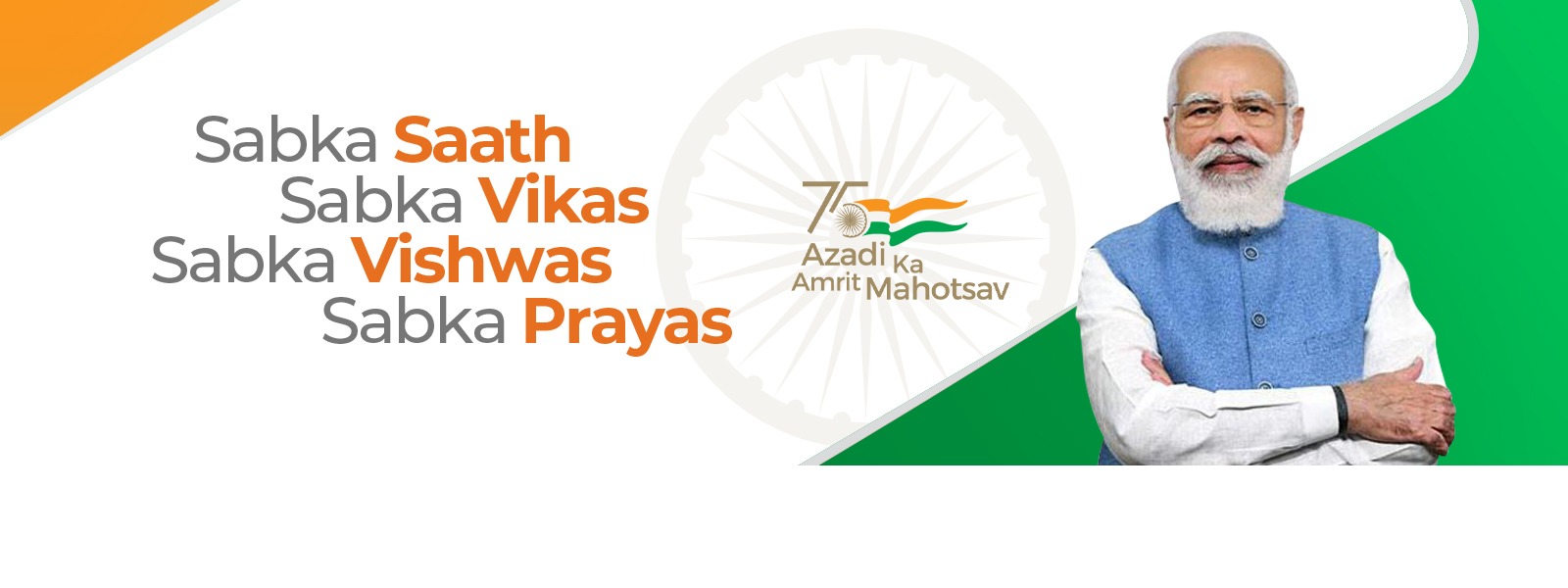 Sabka Saath
Sabka Vikas
Sabka Vishwas
Sabka Prayas

75
Azadi Ka
Amrit Mahotsav